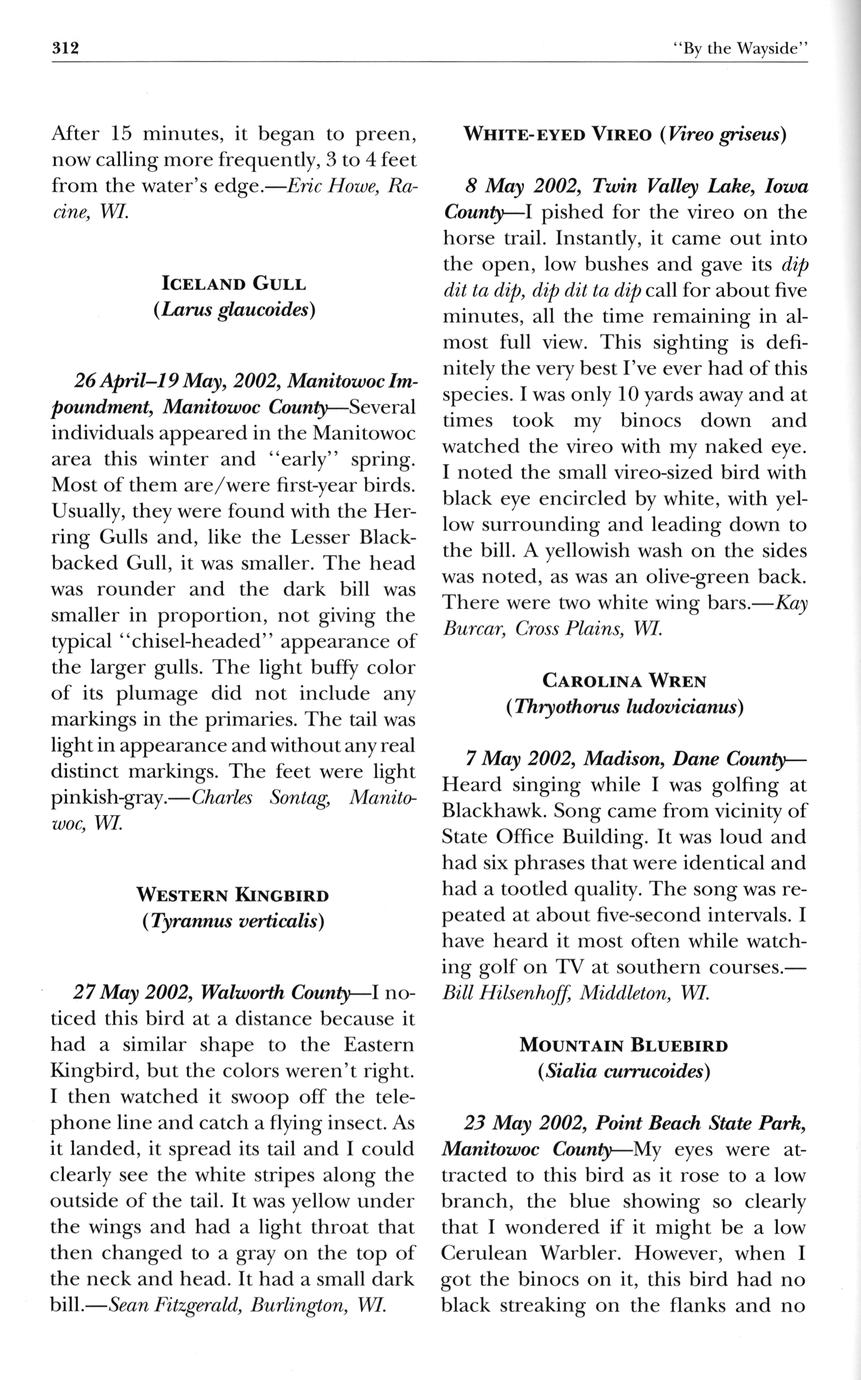 312 "By the Wayside"

After 15 minutes, it began to preen, now calling more frequently, 3 to 4 feet from the water's edge.—Eric Howe, Racine, WI.

ICELAND GULL
(Larus glaucoides)

26 April–19 May, 2002, Manitowoc Impoundment, Manitowoc County—Several individuals appeared in the Manitowoc area this winter and "early" spring. Most of them are/were first-year birds. Usually, they were found with the Herring Gulls and, like the Lesser Black-backed Gull, it was smaller. The head was rounder and the dark bill was smaller in proportion, not giving the typical "chisel-headed" appearance of the larger gulls. The light buffy color of its plumage did not include any markings in the primaries. The tail was light in appearance and without any real distinct markings. The feet were light pinkish-gray.—Charles Sontag, Manitowoc, WI.

WESTERN KINGBIRD
(Tyrannus verticalis)

27 May 2002, Walworth County—I noticed this bird at a distance because it had a similar shape to the Eastern Kingbird, but the colors weren't right. I then watched it swoop off the telephone line and catch a flying insect. As it landed, it spread its tail and I could clearly see the white stripes along the outside of the tail. It was yellow under the wings and had a light throat that then changed to a gray on the top of the neck and head. It had a small dark bill.—Sean Fitzgerald, Burlington, WI.

WHITE-EYED VIREO (Vireo griseus)

8 May 2002, Twin Valley Lake, Iowa County—I pished for the vireo on the horse trail. Instantly, it came out into the open, low bushes and gave its dip dit ta dip, dip dit ta dip call for about five minutes, all the time remaining in almost full view. This sighting is definitely the very best I've ever had of this species. I was only 10 yards away and at times took my binocs down and watched the vireo with my naked eye. I noted the small vireo-sized bird with black eye encircled by white, with yellow surrounding and leading down to the bill. A yellowish wash on the sides was noted, as was an olive-green back. There were two white wing bars.—Kay Burcar, Cross Plains, WI.

CAROLINA WREN
(Thryothorus ludovicianus)

7 May 2002, Madison, Dane County—Heard singing while I was golfing at Blackhawk. Song came from vicinity of State Office Building. It was loud and had six phrases that were identical and had a tootled quality. The song was repeated at about five-second intervals. I have heard it most often while watching golf on TV at southern courses.—Bill Hilsenhoff, Middleton, WI.

MOUNTAIN BLUEBIRD
(Sialia currucoides)

23 May 2002, Point Beach State Park, Manitowoc County—My eyes were attracted to this bird as it rose to a low branch, the blue showing so clearly that I wondered if it might be a low Cerulean Warbler. However, when I got the binocs on it, this bird had no black streaking on the flanks and no